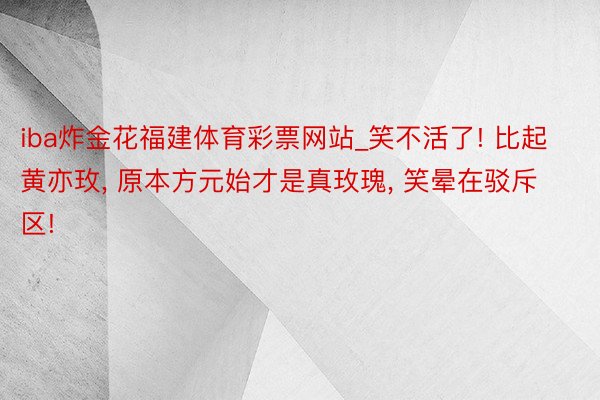 iba炸金花福建体育彩票网站_笑不活了! 比起黄亦玫, 原本方元始才是真玫瑰, 笑晕在驳斥区!